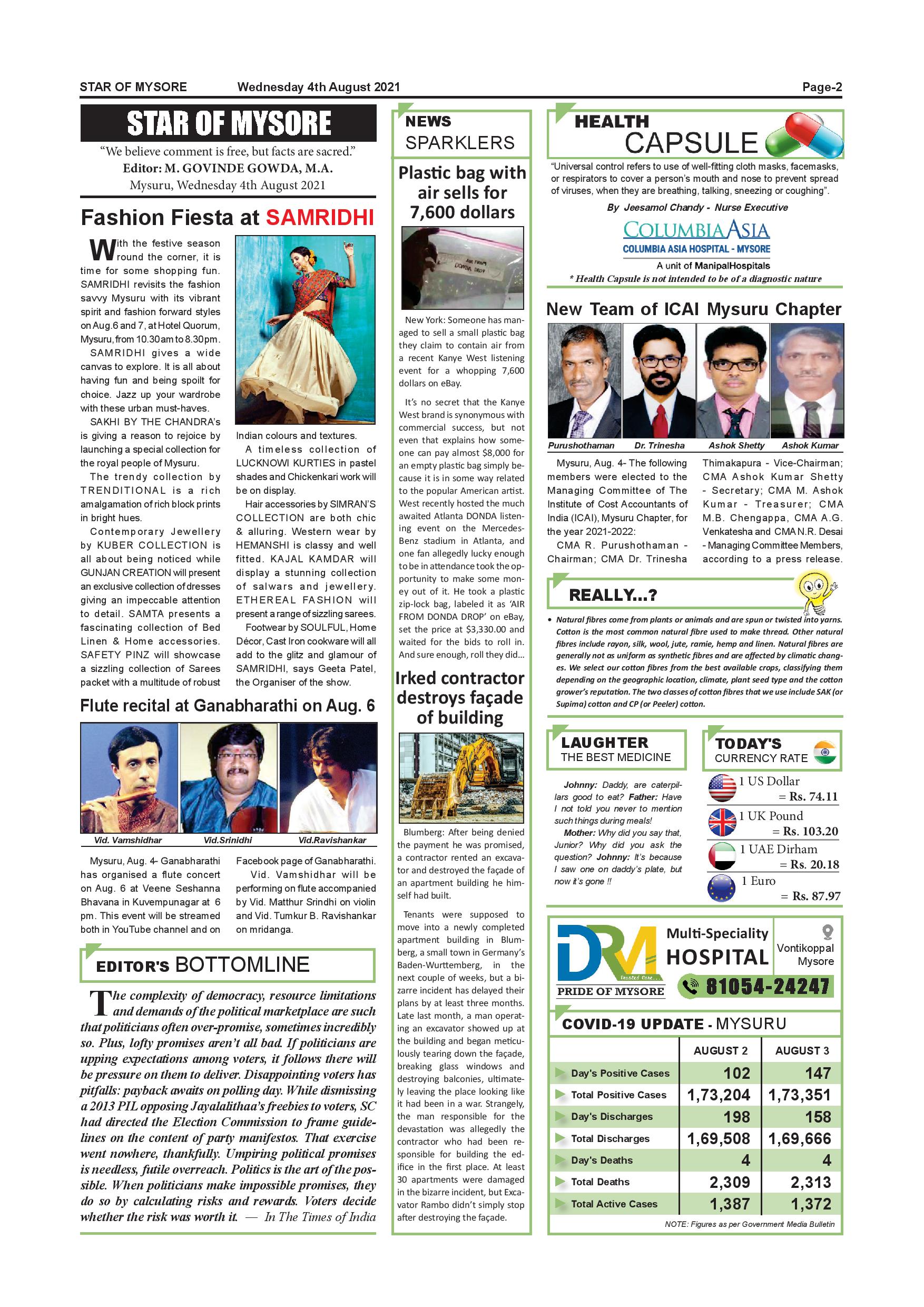 STAR OF MYSORE Wednesday 4th August 2021 Page-2

STAR OF MYSORE

"We believe comment is free, but facts are sacred."
Editor: M. GOVINDE GOWDA, M.A.
Mysuru, Wednesday 4th August 2021

Fashion Fiesta at SAMRIDHI

With the festive season round the corner, it is time for some shopping fun. SAMRIDHI revisits the fashion savvy Mysuru with its vibrant spirit and fashion forward styles on Aug.6 and 7, at Hotel Quorum, Mysuru, from 10.30 am to 8.30 pm.

SAMRIDHI gives a wide canvas to explore. It is all about having fun and being spoilt for choice. Jazz up your wardrobe with these urban must-haves.

SAKHI BY THE CHANDRA's is giving a reason to rejoice by launching a special collection for the royal people of Mysuru.

The trendy collection by TRENDITIONAL is a rich amalgamation of rich block prints in bright hues.

Contemporary Jewellery by KUBER COLLECTION is all about being noticed while GUNJAN CREATION will present an exclusive collection of dresses giving an impeccable attention to detail. SAMTA presents a fascinating collection of Bed Linen & Home accessories. SAFETY PINZ will showcase a sizzling collection of Sarees packet with a multitude of robust Indian colours and textures.

A timeless collection of LUCKNOWI KURTIES in pastel shades and Chickenkari work will be on display.

Hair accessories by SIMRAN'S COLLECTION are both chic & alluring. Western wear by HEMANSHI is classy and well fitted. KAJAL KAMDAR will display a stunning collection of salwars and jewellery. ETHEREAL FASHION will present a range of sizzling sarees.

Footwear by SOULFUL, Home Décor, Cast Iron cookware will all add to the glitz and glamour of SAMRIDHI, says Geeta Patel, the Organiser of the show.

Flute recital at Ganabharathi on Aug. 6

Vid. Vamshidhar Vid.Srinidhi Vid.Ravishankar

Mysuru, Aug. 4- Ganabharathi has organised a flute concert on Aug. 6 at Veene Seshanna Bhavana in Kuvempunagar at 6 pm. This event will be streamed both in YouTube channel and on Facebook page of Ganabharathi.

Vid. Vamshidhar will be performing on flute accompanied by Vid. Matthur Srindhi on violin and Vid. Tumkur B. Ravishankar on mridanga.

EDITOR'S BOTTOMLINE

The complexity of democracy, resource limitations and demands of the political marketplace are such that politicians often over-promise, sometimes incredibly so. Plus, lofty promises aren't all bad. If politicians are upping expectations among voters, it follows there will be pressure on them to deliver. Disappointing voters has pitfalls: payback awaits on polling day. While dismissing a 2013 PIL opposing Jayalalithaa's freebies to voters, SC had directed the Election Commission to frame guidelines on the content of party manifestos. That exercise went nowhere, thankfully. Umpiring political promises is needless, futile overreach. Politics is the art of the possible. When politicians make impossible promises, they do so by calculating risks and rewards. Voters decide whether the risk was worth it. — In The Times of India

NEWS SPARKLERS

Plastic bag with air sells for 7,600 dollars

AIR FROM DONDA DROP

New York: Someone has managed to sell a small plastic bag they claim to contain air from a recent Kanye West listening event for a whopping 7,600 dollars on eBay.

It's no secret that the Kanye West brand is synonymous with commercial success, but not even that explains how someone can pay almost $8,000 for an empty plastic bag simply because it is in some way related to the popular American artist. West recently hosted the much awaited Atlanta DONDA listening event on the Mercedes-Benz stadium in Atlanta, and one fan allegedly lucky enough to be in attendance took the opportunity to make some money out of it. He took a plastic zip-lock bag, labeled it as 'AIR FROM DONDA DROP' on eBay, set the price at $3,330.00 and waited for the bids to roll in. And sure enough, roll they did...

Irked contractor destroys façade of building

Blumberg: After being denied the payment he was promised, a contractor rented an excavator and destroyed the façade of an apartment building he himself had built.

Tenants were supposed to move into a newly completed apartment building in Blumberg, a small town in Germany's Baden-Wurttemberg, in the next couple of weeks, but a bizarre incident has delayed their plans by at least three months. Late last month, a man operating an excavator showed up at the building and began meticulously tearing down the façade, breaking glass windows and destroying balconies, ultimately leaving the place looking like it had been in a war. Strangely, the man responsible for the devastation was allegedly the contractor who had been responsible for building the edifice in the first place. At least 30 apartments were damaged in the bizarre incident, but Excavator Rambo didn't simply stop after destroying the façade.

HEALTH CAPSULE

"Universal control refers to use of well-fitting cloth masks, facemasks, or respirators to cover a person's mouth and nose to prevent spread of viruses, when they are breathing, talking, sneezing or coughing".

By Jeesamol Chandy - Nurse Executive

COLUMBIA ASIA
COLUMBIA ASIA HOSPITAL - MYSORE
A unit of ManipalHospitals
* Health Capsule is not intended to be of a diagnostic nature

New Team of ICAI Mysuru Chapter

Purushothaman Dr. Trinesha Ashok Shetty Ashok Kumar

Mysuru, Aug. 4- The following members were elected to the Managing Committee of The Institute of Cost Accountants of India (ICAI), Mysuru Chapter, for the year 2021-2022:

CMA R. Purushothaman - Chairman; CMA Dr. Trinesha Thimakapura - Vice-Chairman; CMA Ashok Kumar Shetty - Secretary; CMA M. Ashok Kumar - Treasurer; CMA M.B. Chengappa, CMA A.G. Venkatesha and CMA N.R. Desai - Managing Committee Members, according to a press release.

REALLY...?

• Natural fibres come from plants or animals and are spun or twisted into yarns. Cotton is the most common natural fibre used to make thread. Other natural fibres include rayon, silk, wool, jute, ramie, hemp and linen. Natural fibres are generally not as uniform as synthetic fibres and are affected by climatic changes. We select our cotton fibres from the best available crops, classifying them depending on the geographic location, climate, plant seed type and the cotton grower's reputation. The two classes of cotton fibres that we use include SAK (or Supima) cotton and CP (or Peeler) cotton.

LAUGHTER THE BEST MEDICINE

Johnny: Daddy, are caterpillars good to eat? Father: Have I not told you never to mention such things during meals!

Mother: Why did you say that, Junior? Why did you ask the question? Johnny: It's because I saw one on daddy's plate, but now it's gone !!

TODAY'S CURRENCY RATE

1 US Dollar = Rs. 74.11
1 UK Pound = Rs. 103.20
1 UAE Dirham = Rs. 20.18
1 Euro = Rs. 87.97

DRM Trusted Care...
PRIDE OF MYSORE
Multi-Speciality HOSPITAL
Vontikoppal Mysore
81054-24247

COVID-19 UPDATE - MYSURU

| | AUGUST 2 | AUGUST 3 |
|---|---|---|
| Day's Positive Cases | 102 | 147 |
| Total Positive Cases | 1,73,204 | 1,73,351 |
| Day's Discharges | 198 | 158 |
| Total Discharges | 1,69,508 | 1,69,666 |
| Day's Deaths | 4 | 4 |
| Total Deaths | 2,309 | 2,313 |
| Total Active Cases | 1,387 | 1,372 |

NOTE: Figures as per Government Media Bulletin